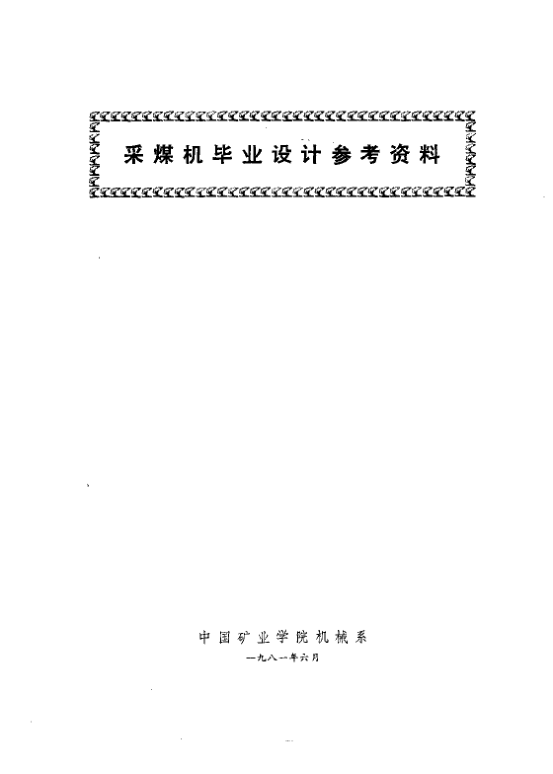 采煤机毕业设计参考资料

中国矿业学院机械系

一九八一年六月